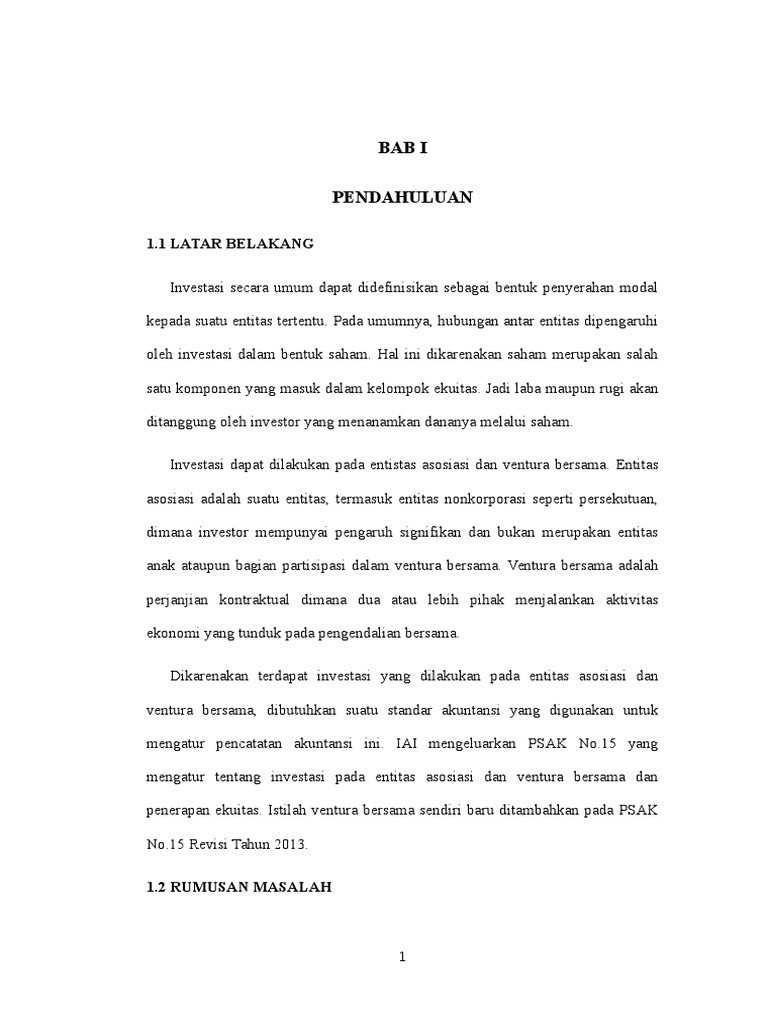 BAB I

PENDAHULUAN

1.1 LATAR BELAKANG

Investasi secara umum dapat didefinisikan sebagai bentuk penyerahan modal kepada suatu entitas tertentu. Pada umumnya, hubungan antar entitas dipengaruhi oleh investasi dalam bentuk saham. Hal ini dikarenakan saham merupakan salah satu komponen yang masuk dalam kelompok ekuitas. Jadi laba maupun rugi akan ditanggung oleh investor yang menanamkan dananya melalui saham.

Investasi dapat dilakukan pada entistas asosiasi dan ventura bersama. Entitas asosiasi adalah suatu entitas, termasuk entitas nonkorporasi seperti persekutuan, dimana investor mempunyai pengaruh signifikan dan bukan merupakan entitas anak ataupun bagian partisipasi dalam ventura bersama. Ventura bersama adalah perjanjian kontraktual dimana dua atau lebih pihak menjalankan aktivitas ekonomi yang tunduk pada pengendalian bersama.

Dikarenakan terdapat investasi yang dilakukan pada entitas asosiasi dan ventura bersama, dibutuhkan suatu standar akuntansi yang digunakan untuk mengatur pencatatan akuntansi ini. IAI mengeluarkan PSAK No.15 yang mengatur tentang investasi pada entitas asosiasi dan ventura bersama dan penerapan ekuitas. Istilah ventura bersama sendiri baru ditambahkan pada PSAK No.15 Revisi Tahun 2013.

1.2 RUMUSAN MASALAH

1